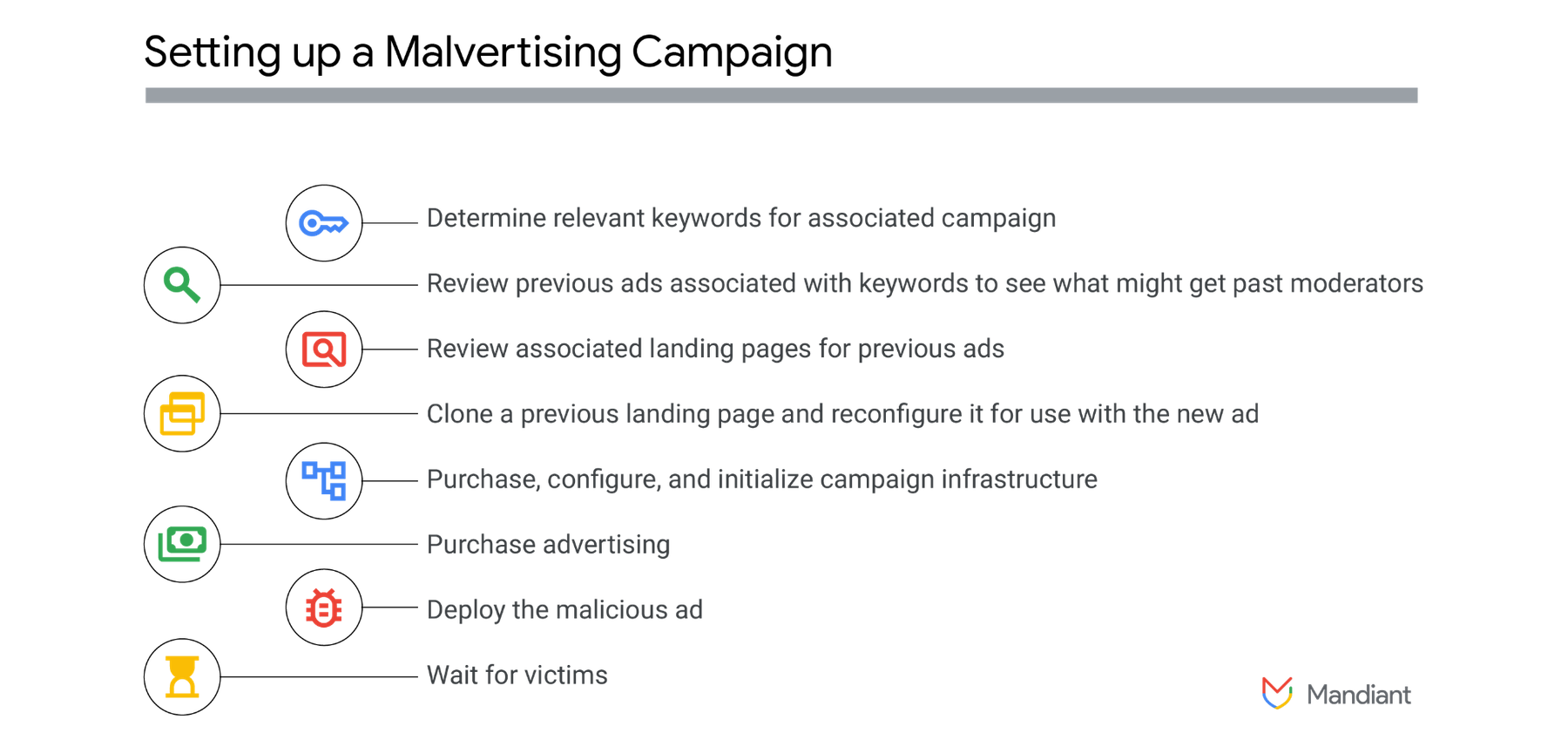 Setting up a Malvertising Campaign

Determine relevant keywords for associated campaign

Review previous ads associated with keywords to see what might get past moderators

Review associated landing pages for previous ads

Clone a previous landing page and reconfigure it for use with the new ad

Purchase, configure, and initialize campaign infrastructure

Purchase advertising

Deploy the malicious ad

Wait for victims

Mandiant